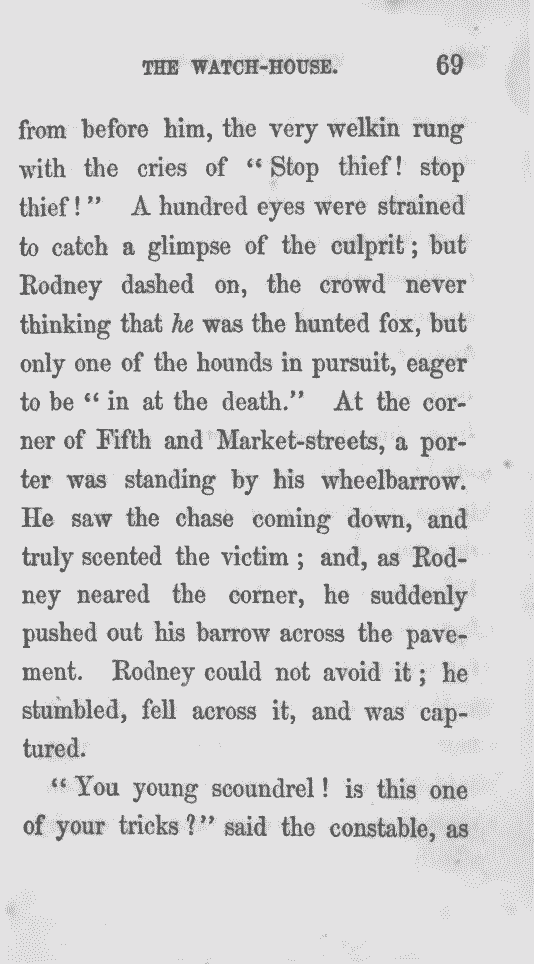 THE WATCH-HOUSE. 69

from before him, the very welkin rung with the cries of "Stop thief! stop thief!" A hundred eyes were strained to catch a glimpse of the culprit; but Rodney dashed on, the crowd never thinking that he was the hunted fox, but only one of the hounds in pursuit, eager to be "in at the death." At the corner of Fifth and Market-streets, a porter was standing by his wheelbarrow. He saw the chase coming down, and truly scented the victim; and, as Rodney neared the corner, he suddenly pushed out his barrow across the pavement. Rodney could not avoid it; he stumbled, fell across it, and was captured.

"You young scoundrel! is this one of your tricks?" said the constable, as